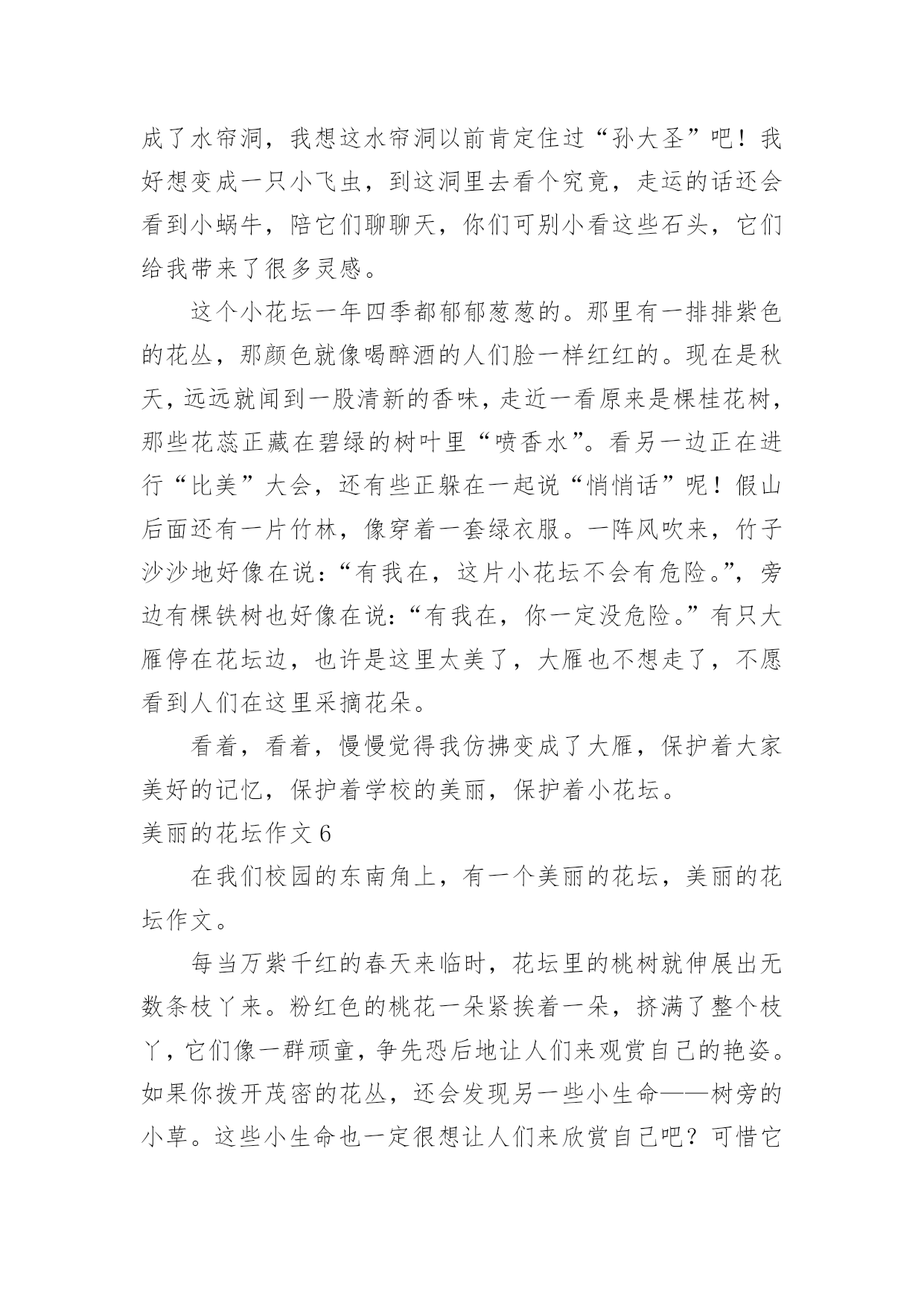 成了水帘洞，我想这水帘洞以前肯定住过“孙大圣”吧！我好想变成一只小飞虫，到这洞里去看个究竟，走运的话还会看到小蜗牛，陪它们聊聊天，你们可别小看这些石头，它们给我带来了很多灵感。

这个小花坛一年四季都郁郁葱葱的。那里有一排排紫色的花丛，那颜色就像喝醉酒的人们脸一样红红的。现在是秋天，远远就闻到一股清新的香味，走近一看原来是棵桂花树，那些花蕊正藏在碧绿的树叶里“喷香水”。看另一边正在进行“比美”大会，还有些正躲在一起说“悄悄话”呢！假山后面还有一片竹林，像穿着一套绿衣服。一阵风吹来，竹子沙沙地好像在说：“有我在，这片小花坛不会有危险。”，旁边有棵铁树也好像在说：“有我在，你一定没危险。”有只大雁停在花坛边，也许是这里太美了，大雁也不想走了，不愿看到人们在这里采摘花朵。

看着，看着，慢慢觉得我仿拂变成了大雁，保护着大家美好的记忆，保护着学校的美丽，保护着小花坛。

美丽的花坛作文 6

在我们校园的东南角上，有一个美丽的花坛，美丽的花坛作文。

每当万紫千红的春天来临时，花坛里的桃树就伸展出无数条枝丫来。粉红色的桃花一朵紧挨着一朵，挤满了整个枝丫，它们像一群顽童，争先恐后地让人们来观赏自己的艳姿。如果你拨开茂密的花丛，还会发现另一些小生命——树旁的小草。这些小生命也一定很想让人们来欣赏自己吧？可惜它